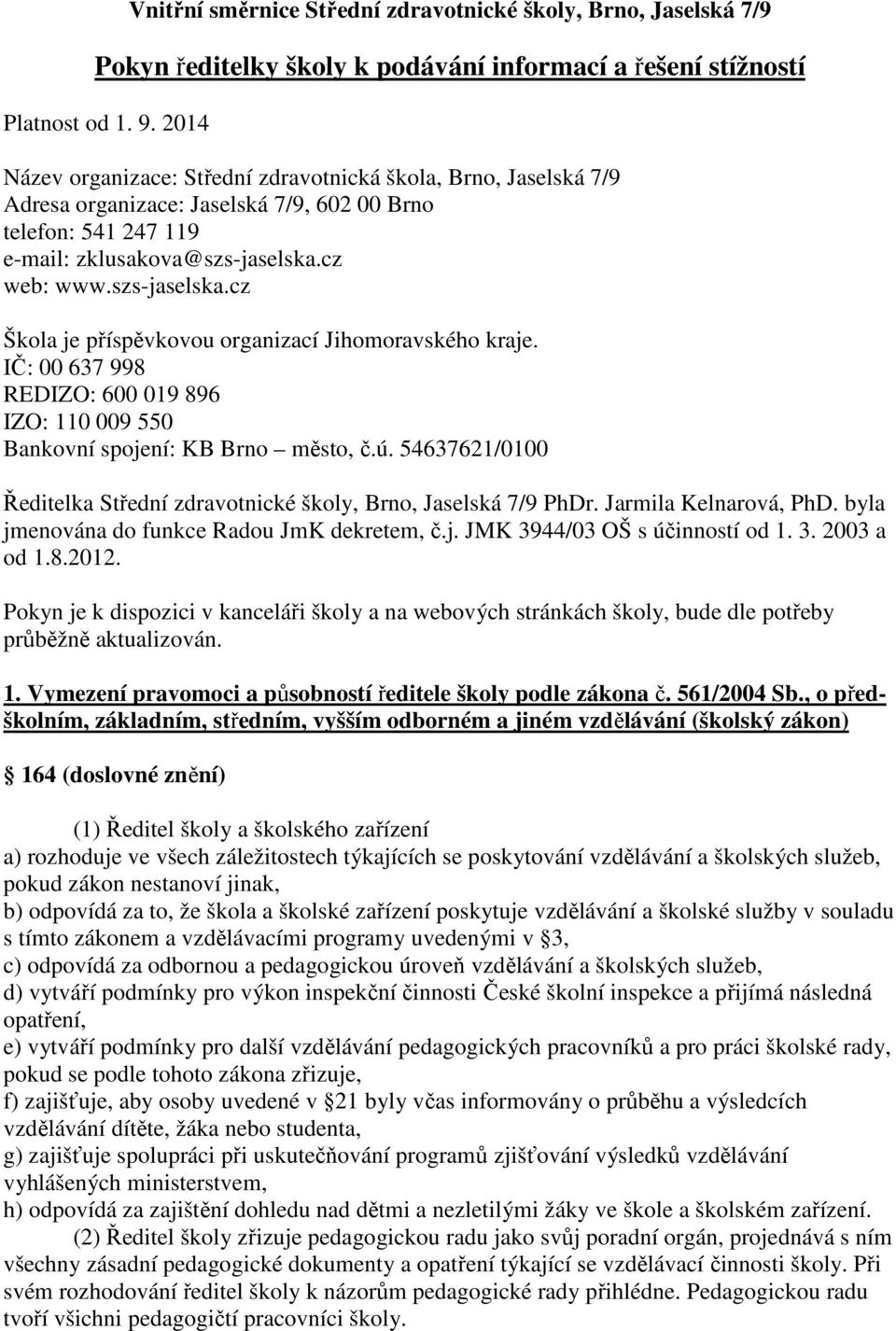 Vnitřní směrnice Střední zdravotnické školy, Brno, Jaselská 7/9

Pokyn ředitelky školy k podávání informací a řešení stížností

Platnost od 1. 9. 2014

Název organizace: Střední zdravotnická škola, Brno, Jaselská 7/9
Adresa organizace: Jaselská 7/9, 602 00 Brno
telefon: 541 247 119
e-mail: zklusakova@szs-jaselska.cz
web: www.szs-jaselska.cz

Škola je příspěvkovou organizací Jihomoravského kraje.
IČ: 00 637 998
REDIZO: 600 019 896
IZO: 110 009 550
Bankovní spojení: KB Brno – město, č.ú. 54637621/0100

Ředitelka Střední zdravotnické školy, Brno, Jaselská 7/9 PhDr. Jarmila Kelnarová, PhD. byla jmenována do funkce Radou JmK dekretem, č.j. JMK 3944/03 OŠ s účinností od 1. 3. 2003 a od 1.8.2012.

Pokyn je k dispozici v kanceláři školy a na webových stránkách školy, bude dle potřeby průběžně aktualizován.

1. Vymezení pravomoci a působností ředitele školy podle zákona č. 561/2004 Sb., o předškolním, základním, středním, vyšším odborném a jiném vzdělávání (školský zákon)

164 (doslovné znění)

(1) Ředitel školy a školského zařízení
a) rozhoduje ve všech záležitostech týkajících se poskytování vzdělávání a školských služeb, pokud zákon nestanoví jinak,
b) odpovídá za to, že škola a školské zařízení poskytuje vzdělávání a školské služby v souladu s tímto zákonem a vzdělávacími programy uvedenými v §3,
c) odpovídá za odbornou a pedagogickou úroveň vzdělávání a školských služeb,
d) vytváří podmínky pro výkon inspekční činnosti České školní inspekce a přijímá následná opatření,
e) vytváří podmínky pro další vzdělávání pedagogických pracovníků a pro práci školské rady, pokud se podle tohoto zákona zřizuje,
f) zajišťuje, aby osoby uvedené v §21 byly včas informovány o průběhu a výsledcích vzdělávání dítěte, žáka nebo studenta,
g) zajišťuje spolupráci při uskutečňování programů zjišťování výsledků vzdělávání vyhlášených ministerstvem,
h) odpovídá za zajištění dohledu nad dětmi a nezletilými žáky ve škole a školském zařízení.
(2) Ředitel školy zřizuje pedagogickou radu jako svůj poradní orgán, projednává s ním všechny zásadní pedagogické dokumenty a opatření týkající se vzdělávací činnosti školy. Při svém rozhodování ředitel školy k názorům pedagogické rady přihlédne. Pedagogickou radu tvoří všichni pedagogičtí pracovníci školy.